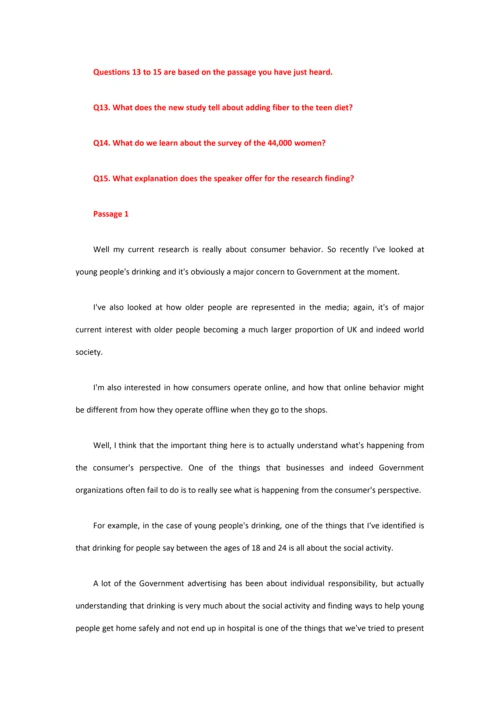 Questions 13 to 15 are based on the passage you have just heard.

Q13. What does the new study tell about adding fiber to the teen diet?

Q14. What do we learn about the survey of the 44,000 women?

Q15. What explanation does the speaker offer for the research finding?

Passage 1

Well my current research is really about consumer behavior. So recently I've looked at young people's drinking and it's obviously a major concern to Government at the moment.

I've also looked at how older people are represented in the media; again, it's of major current interest with older people becoming a much larger proportion of UK and indeed world society.

I'm also interested in how consumers operate online, and how that online behavior might be different from how they operate offline when they go to the shops.

Well, I think that the important thing here is to actually understand what's happening from the consumer's perspective. One of the things that businesses and indeed Government organizations often fail to do is to really see what is happening from the consumer's perspective.

For example, in the case of young people's drinking, one of the things that I've identified is that drinking for people say between the ages of 18 and 24 is all about the social activity.

A lot of the Government advertising has been about individual responsibility, but actually understanding that drinking is very much about the social activity and finding ways to help young people get home safely and not end up in hospital is one of the things that we've tried to present